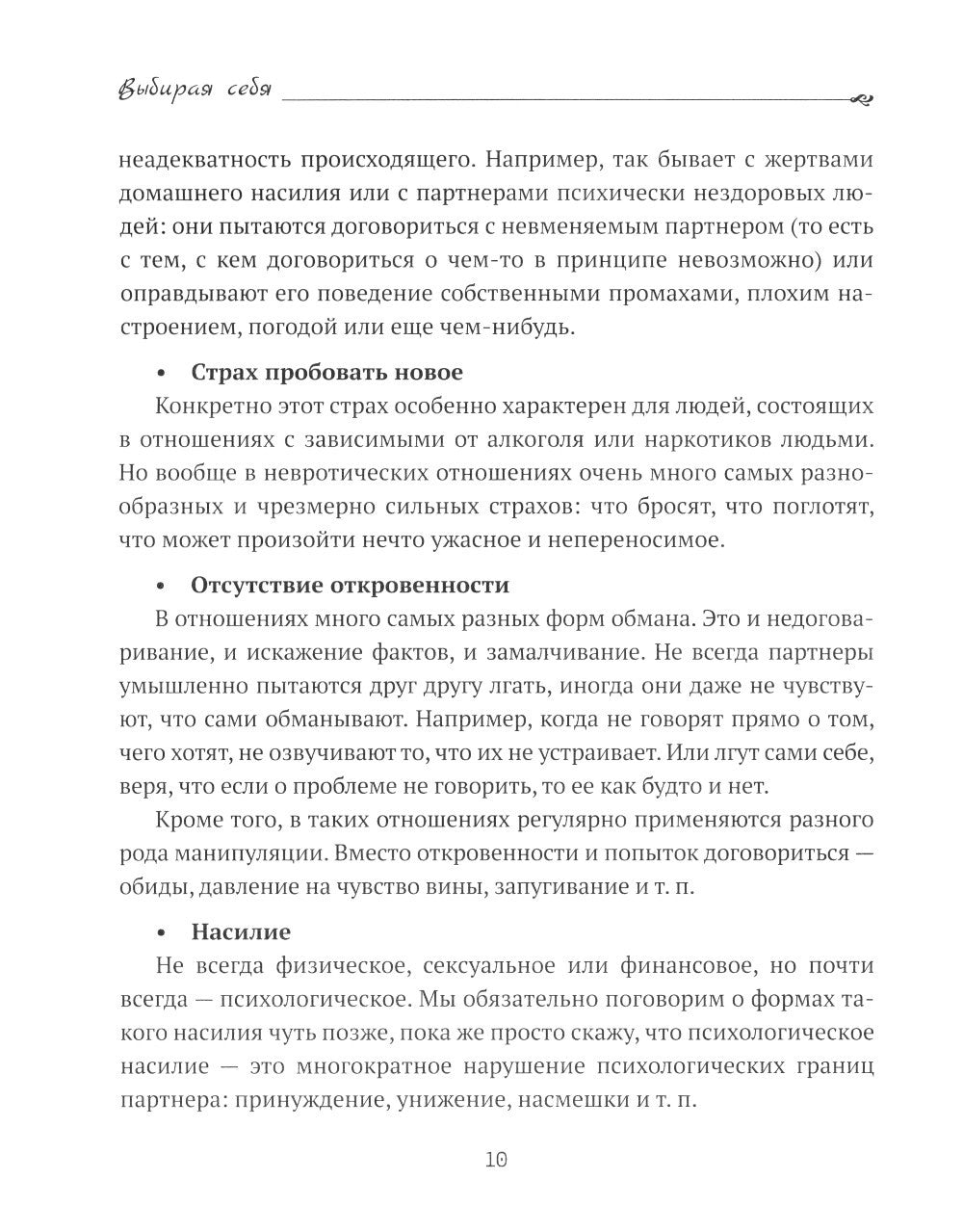 Выбирая себя

неадекватность происходящего. Например, так бывает с жертвами домашнего насилия или с партнерами психически нездоровых людей: они пытаются договориться с невменяемым партнером (то есть с тем, с кем договориться о чем-то в принципе невозможно) или оправдывают его поведение собственными промахами, плохим настроением, погодой или еще чем-нибудь.

• Страх пробовать новое

Конкретно этот страх особенно характерен для людей, состоящих в отношениях с зависимыми от алкоголя или наркотиков людьми. Но вообще в невротических отношениях очень много самых разнообразных и чрезмерно сильных страхов: что бросят, что поглотят, что может произойти нечто ужасное и непереносимое.

• Отсутствие откровенности

В отношениях много самых разных форм обмана. Это и недоговаривание, и искажение фактов, и замалчивание. Не всегда партнеры умышленно пытаются друг другу лгать, иногда они даже не чувствуют, что сами обманывают. Например, когда не говорят прямо о том, чего хотят, не озвучивают то, что их не устраивает. Или лгут сами себе, веря, что если о проблеме не говорить, то ее как будто и нет.

Кроме того, в таких отношениях регулярно применяются разного рода манипуляции. Вместо откровенности и попыток договориться — обиды, давление на чувство вины, запугивание и т. п.

• Насилие

Не всегда физическое, сексуальное или финансовое, но почти всегда — психологическое. Мы обязательно поговорим о формах такого насилия чуть позже, пока же просто скажу, что психологическое насилие — это многократное нарушение психологических границ партнера: принуждение, унижение, насмешки и т. п.

10